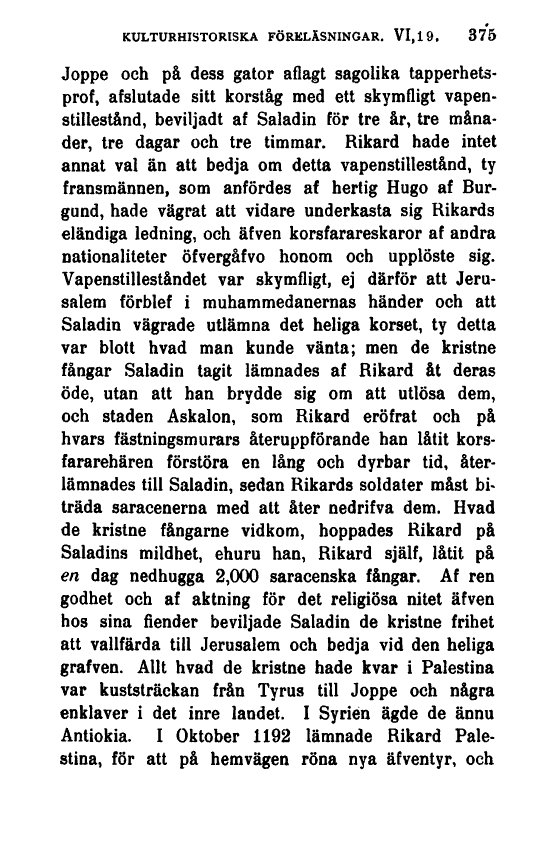 KULTURHISTORISKA FÖRELÄSNINGAR. VI,19. 375

Joppe och på dess gator aflagt sagolika tapperhetsprof, afslutade sitt korståg med ett skymfligt vapenstillestånd, beviljadt af Saladin för tre år, tre månader, tre dagar och tre timmar. Rikard hade intet annat val än att bedja om detta vapenstillestånd, ty fransmännen, som anfördes af hertig Hugo af Burgund, hade vägrat att vidare underkasta sig Rikards eländiga ledning, och äfven korsfarareskaror af andra nationaliteter öfvergåfvo honom och upplöste sig. Vapenstilleståndet var skymfligt, ej därför att Jerusalem förblef i muhammedanernas händer och att Saladin vägrade utlämna det heliga korset, ty detta var blott hvad man kunde vänta; men de kristne fångar Saladin tagit lämnades af Rikard åt deras öde, utan att han brydde sig om att utlösa dem, och staden Askalon, som Rikard eröfrat och på hvars fästningsmurars återuppförande han låtit korsfararehären förstöra en lång och dyrbar tid, återlämnades till Saladin, sedan Rikards soldater måst biträda saracenerna med att åter nedrifva dem. Hvad de kristne fångarne vidkom, hoppades Rikard på Saladins mildhet, ehuru han, Rikard själf, låtit på en dag nedhugga 2,000 saracenska fångar. Af ren godhet och af aktning för det religiösa nitet äfven hos sina fiender beviljade Saladin de kristne frihet att vallfärda till Jerusalem och bedja vid den heliga grafven. Allt hvad de kristne hade kvar i Palestina var kuststräckan från Tyrus till Joppe och några enklaver i det inre landet. I Syrien ägde de ännu Antiokia. I Oktober 1192 lämnade Rikard Palestina, för att på hemvägen röna nya äfventyr, och